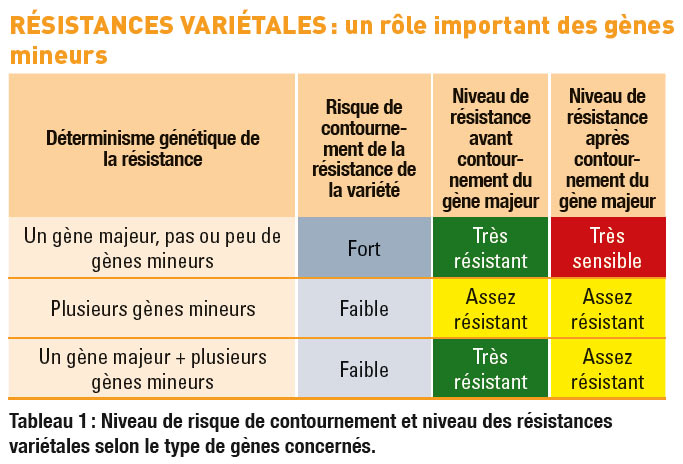 RÉSISTANCES VARIÉTALES : un rôle important des gènes mineurs

| Déterminisme génétique de la résistance | Risque de contournement de la résistance de la variété | Niveau de résistance avant contournement du gène majeur | Niveau de résistance après contournement du gène majeur |
|---|---|---|---|
| Un gène majeur, pas ou peu de gènes mineurs | Fort | Très résistant | Très sensible |
| Plusieurs gènes mineurs | Faible | Assez résistant | Assez résistant |
| Un gène majeur + plusieurs gènes mineurs | Faible | Très résistant | Assez résistant |

Tableau 1 : Niveau de risque de contournement et niveau des résistances variétales selon le type de gènes concernés.